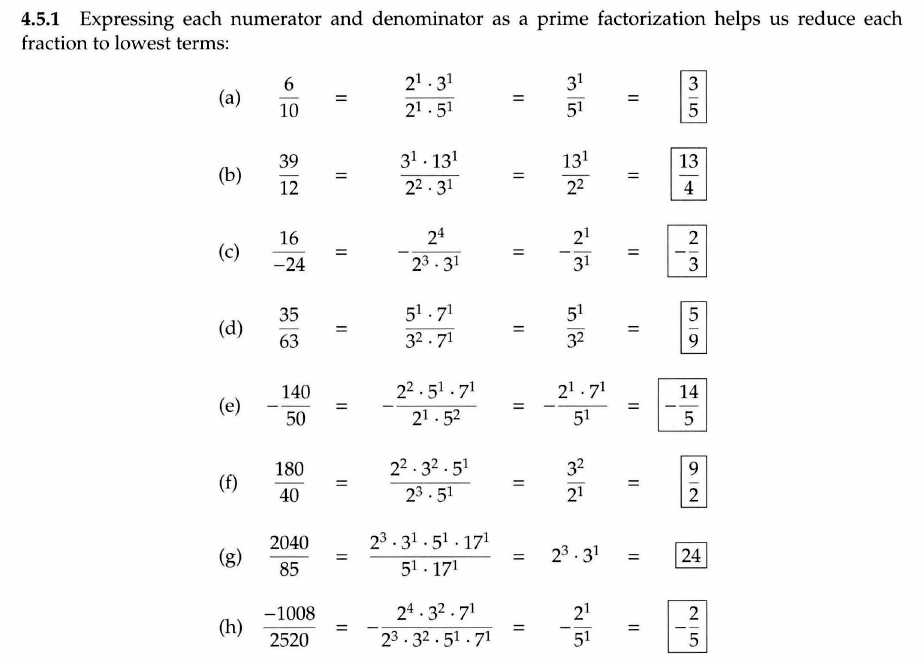 **4.5.1** Expressing each numerator and denominator as a prime factorization helps us reduce each fraction to lowest terms:

(a) $\frac{6}{10} = \frac{2^1 \cdot 3^1}{2^1 \cdot 5^1} = \frac{3^1}{5^1} = \boxed{\frac{3}{5}}$

(b) $\frac{39}{12} = \frac{3^1 \cdot 13^1}{2^2 \cdot 3^1} = \frac{13^1}{2^2} = \boxed{\frac{13}{4}}$

(c) $\frac{16}{-24} = -\frac{2^4}{2^3 \cdot 3^1} = -\frac{2^1}{3^1} = \boxed{-\frac{2}{3}}$

(d) $\frac{35}{63} = \frac{5^1 \cdot 7^1}{3^2 \cdot 7^1} = \frac{5^1}{3^2} = \boxed{\frac{5}{9}}$

(e) $-\frac{140}{50} = -\frac{2^2 \cdot 5^1 \cdot 7^1}{2^1 \cdot 5^2} = -\frac{2^1 \cdot 7^1}{5^1} = \boxed{-\frac{14}{5}}$

(f) $\frac{180}{40} = \frac{2^2 \cdot 3^2 \cdot 5^1}{2^3 \cdot 5^1} = \frac{3^2}{2^1} = \boxed{\frac{9}{2}}$

(g) $\frac{2040}{85} = \frac{2^3 \cdot 3^1 \cdot 5^1 \cdot 17^1}{5^1 \cdot 17^1} = 2^3 \cdot 3^1 = \boxed{24}$

(h) $\frac{-1008}{2520} = -\frac{2^4 \cdot 3^2 \cdot 7^1}{2^3 \cdot 3^2 \cdot 5^1 \cdot 7^1} = -\frac{2^1}{5^1} = \boxed{-\frac{2}{5}}$